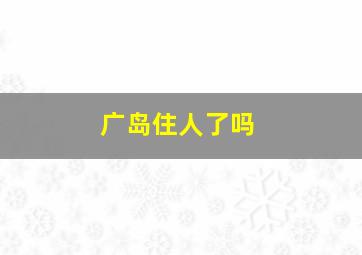 广岛住人了吗